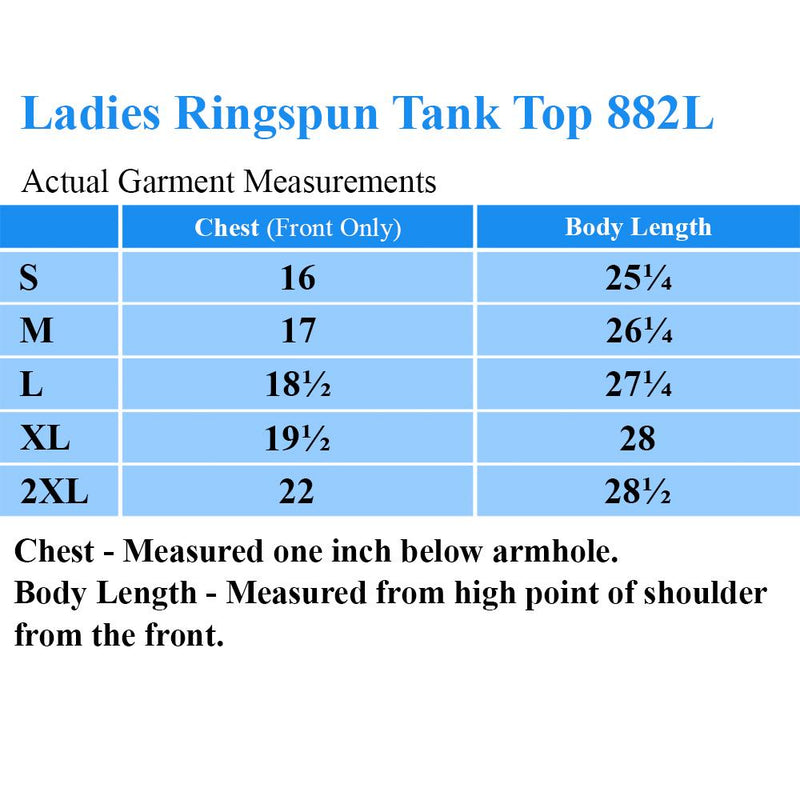 Ladies Ringspun Tank Top 882L

Actual Garment Measurements

| | Chest (Front Only) | Body Length |
|---|---|---|
| S | 16 | 25¼ |
| M | 17 | 26¼ |
| L | 18½ | 27¼ |
| XL | 19½ | 28 |
| 2XL | 22 | 28½ |

Chest - Measured one inch below armhole.
Body Length - Measured from high point of shoulder from the front.